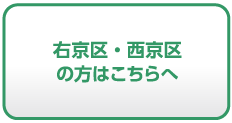 右京区・西京区
の方はこちらへ